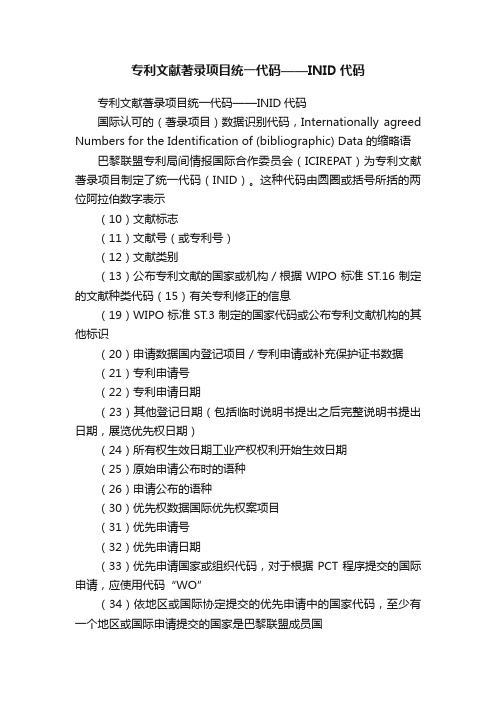 专利文献著录项目统一代码——INID 代码

专利文献著录项目统一代码——INID 代码

国际认可的（著录项目）数据识别代码，Internationally agreed Numbers for the Identification of (bibliographic) Data 的缩略语

巴黎联盟专利局间情报国际合作委员会（ICIREPAT）为专利文献著录项目制定了统一代码（INID）。这种代码由圆圈或括号所括的两位阿拉伯数字表示

（10）文献标志

（11）文献号（或专利号）

（12）文献类别

（13）公布专利文献的国家或机构 / 根据 WIPO 标准 ST.16 制定的文献种类代码（15）有关专利修正的信息

（19）WIPO 标准 ST.3 制定的国家代码或公布专利文献机构的其他标识

（20）申请数据国内登记项目 / 专利申请或补充保护证书数据

（21）专利申请号

（22）专利申请日期

（23）其他登记日期（包括临时说明书提出之后完整说明书提出日期，展览优先权日期）

（24）所有权生效日期工业产权权利开始生效日期

（25）原始申请公布时的语种

（26）申请公布的语种

（30）优先权数据国际优先权案项目

（31）优先申请号

（32）优先申请日期

（33）优先申请国家或组织代码，对于根据 PCT 程序提交的国际申请，应使用代码“WO”

（34）依地区或国际协定提交的优先申请中的国家代码，至少有一个地区或国际申请提交的国家是巴黎联盟成员国